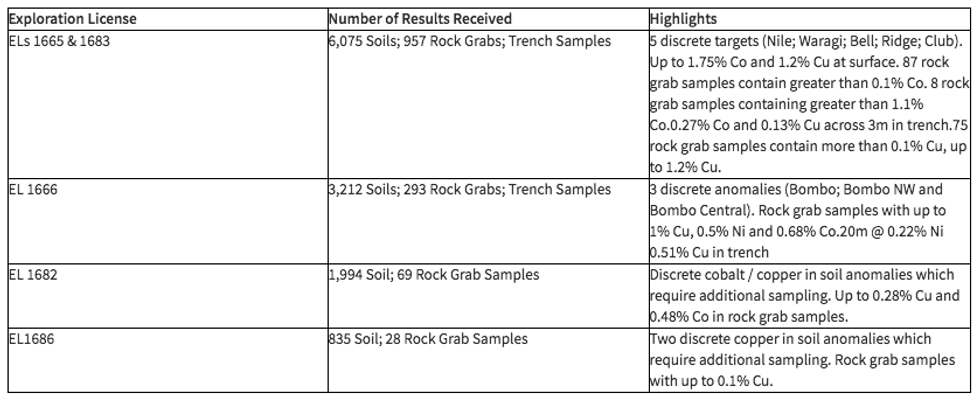 | Exploration License | Number of Results Received | Highlights |
|---|---|---|
| ELs 1665 & 1683 | 6,075 Soils; 957 Rock Grabs; Trench Samples | 5 discrete targets (Nile; Waragi; Bell; Ridge; Club). Up to 1.75% Co and 1.2% Cu at surface. 87 rock grab samples contain greater than 0.1% Co. 8 rock grab samples containing greater than 1.1% Co.0.27% Co and 0.13% Cu across 3m in trench.75 rock grab samples contain more than 0.1% Cu, up to 1.2% Cu. |
| EL 1666 | 3,212 Soils; 293 Rock Grabs; Trench Samples | 3 discrete anomalies (Bombo; Bombo NW and Bombo Central). Rock grab samples with up to 1% Cu, 0.5% Ni and 0.68% Co.20m @ 0.22% Ni 0.51% Cu in trench |
| EL 1682 | 1,994 Soil; 69 Rock Grab Samples | Discrete cobalt / copper in soil anomalies which require additional sampling. Up to 0.28% Cu and 0.48% Co in rock grab samples. |
| EL1686 | 835 Soil; 28 Rock Grab Samples | Two discrete copper in soil anomalies which require additional sampling. Rock grab samples with up to 0.1% Cu. |